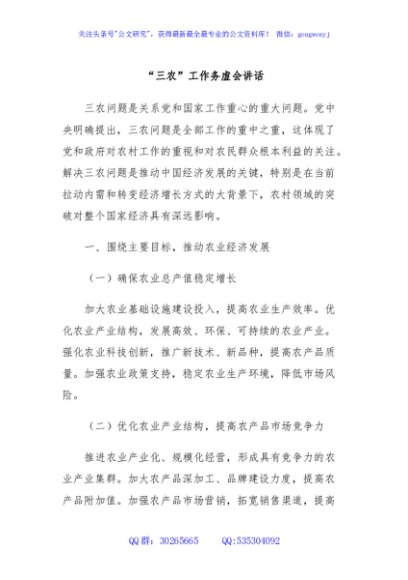 关注头条号"公文研究"，获得最新最全最专业的公文资料库！ 微信：gongwenyj

"三农"工作务虚会讲话

三农问题是关系党和国家工作重心的重大问题。党中央明确提出，三农问题是全部工作的重中之重，这体现了党和政府对农村工作的重视和对农民群众根本利益的关注。解决三农问题是推动中国经济发展的关键，特别是在当前拉动内需和转变经济增长方式的大背景下，农村领域的突破对整个国家经济具有深远影响。

一、围绕主要目标，推动农业经济发展

（一）确保农业总产值稳定增长

加大农业基础设施建设投入，提高农业生产效率。优化农业产业结构，发展高效、环保、可持续的农业产业。强化农业科技创新，推广新技术、新品种，提高农产品质量。加强农业政策支持，稳定农业生产环境，降低市场风险。

（二）优化农业产业结构，提高农产品市场竞争力

推进农业产业化、规模化经营，形成具有竞争力的农业产业集群。加大农产品深加工、品牌建设力度，提高农产品附加值。加强农产品市场营销，拓宽销售渠道，提高

QQ群：30265665 QQ:535304092